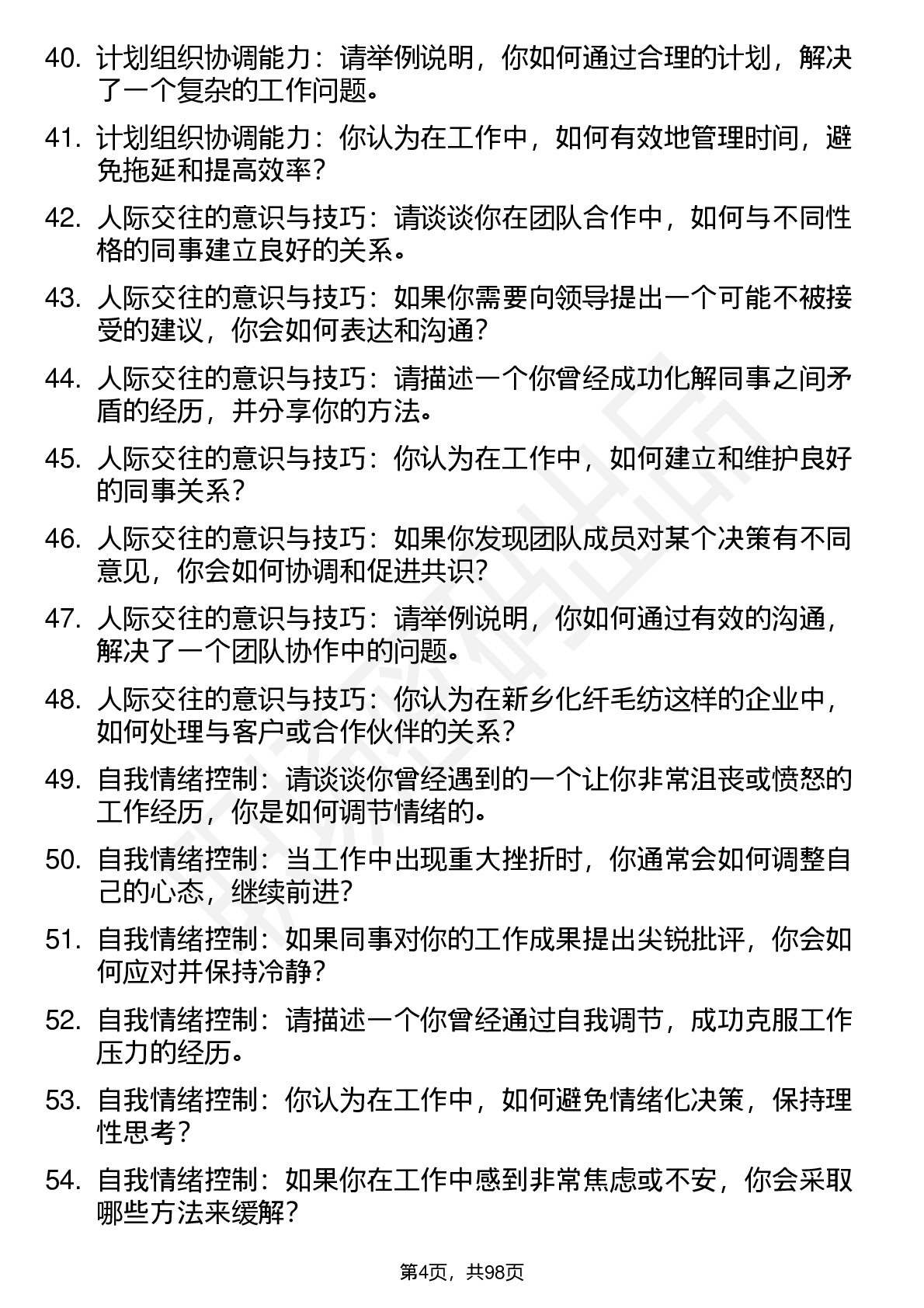 40. 计划组织协调能力：请举例说明，你如何通过合理的计划，解决了一个复杂的工作问题。

41. 计划组织协调能力：你认为在工作中，如何有效地管理时间，避免拖延和提高效率？

42. 人际交往的意识与技巧：请谈谈你在团队合作中，如何与不同性格的同事建立良好的关系。

43. 人际交往的意识与技巧：如果你需要向领导提出一个可能不被接受的建议，你会如何表达和沟通？

44. 人际交往的意识与技巧：请描述一个你曾经成功化解同事之间矛盾的经历，并分享你的方法。

45. 人际交往的意识与技巧：你认为在工作中，如何建立和维护良好的同事关系？

46. 人际交往的意识与技巧：如果你发现团队成员对某个决策有不同意见，你会如何协调和促进共识？

47. 人际交往的意识与技巧：请举例说明，你如何通过有效的沟通，解决了一个团队协作中的问题。

48. 人际交往的意识与技巧：你认为在新乡化纤毛纺这样的企业中，如何处理与客户或合作伙伴的关系？

49. 自我情绪控制：请谈谈你曾经遇到的一个让你非常沮丧或愤怒的工作经历，你是如何调节情绪的。

50. 自我情绪控制：当工作中出现重大挫折时，你通常会如何调整自己的心态，继续前进？

51. 自我情绪控制：如果同事对你的工作成果提出尖锐批评，你会如何应对并保持冷静？

52. 自我情绪控制：请描述一个你曾经通过自我调节，成功克服工作压力的经历。

53. 自我情绪控制：你认为在工作中，如何避免情绪化决策，保持理性思考？

54. 自我情绪控制：如果你在工作中感到非常焦虑或不安，你会采取哪些方法来缓解？

第4页，共98页